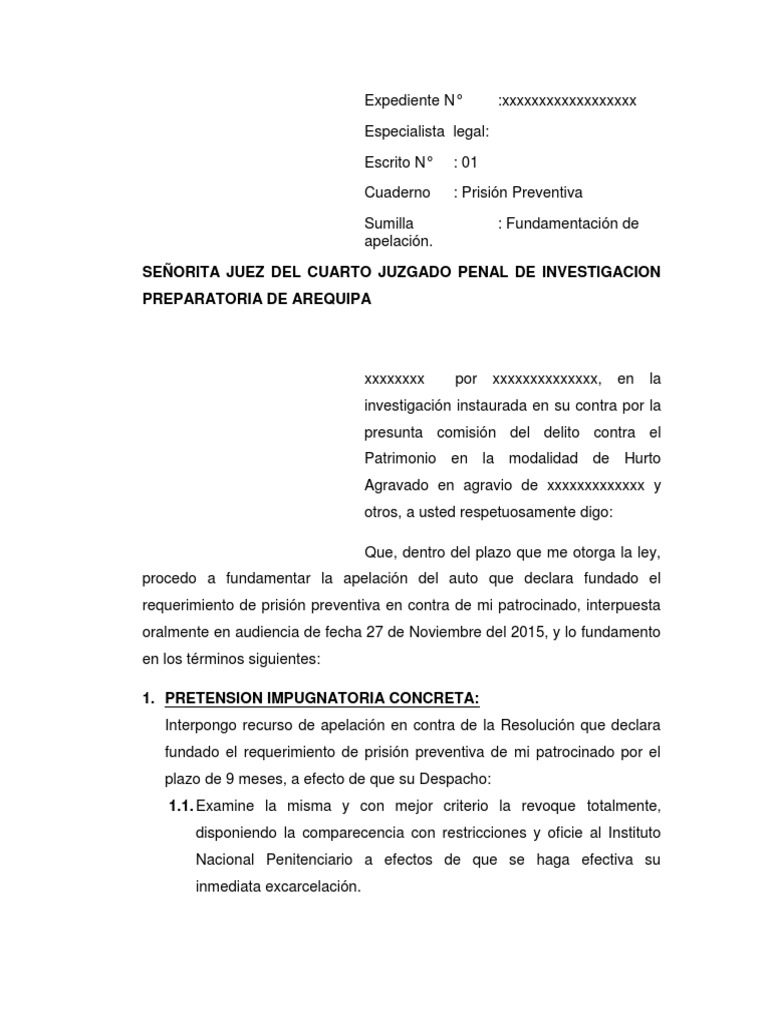 Expediente N° :xxxxxxxxxxxxxxxxxx

Especialista legal:

Escrito N° : 01

Cuaderno : Prisión Preventiva

Sumilla : Fundamentación de apelación.

SEÑORITA JUEZ DEL CUARTO JUZGADO PENAL DE INVESTIGACION PREPARATORIA DE AREQUIPA

xxxxxxxx por xxxxxxxxxxxxxx, en la investigación instaurada en su contra por la presunta comisión del delito contra el Patrimonio en la modalidad de Hurto Agravado en agravio de xxxxxxxxxxxxx y otros, a usted respetuosamente digo:

Que, dentro del plazo que me otorga la ley, procedo a fundamentar la apelación del auto que declara fundado el requerimiento de prisión preventiva en contra de mi patrocinado, interpuesta oralmente en audiencia de fecha 27 de Noviembre del 2015, y lo fundamento en los términos siguientes:

1. PRETENSION IMPUGNATORIA CONCRETA:

Interpongo recurso de apelación en contra de la Resolución que declara fundado el requerimiento de prisión preventiva de mi patrocinado por el plazo de 9 meses, a efecto de que su Despacho:

1.1. Examine la misma y con mejor criterio la revoque totalmente, disponiendo la comparecencia con restricciones y oficie al Instituto Nacional Penitenciario a efectos de que se haga efectiva su inmediata excarcelación.